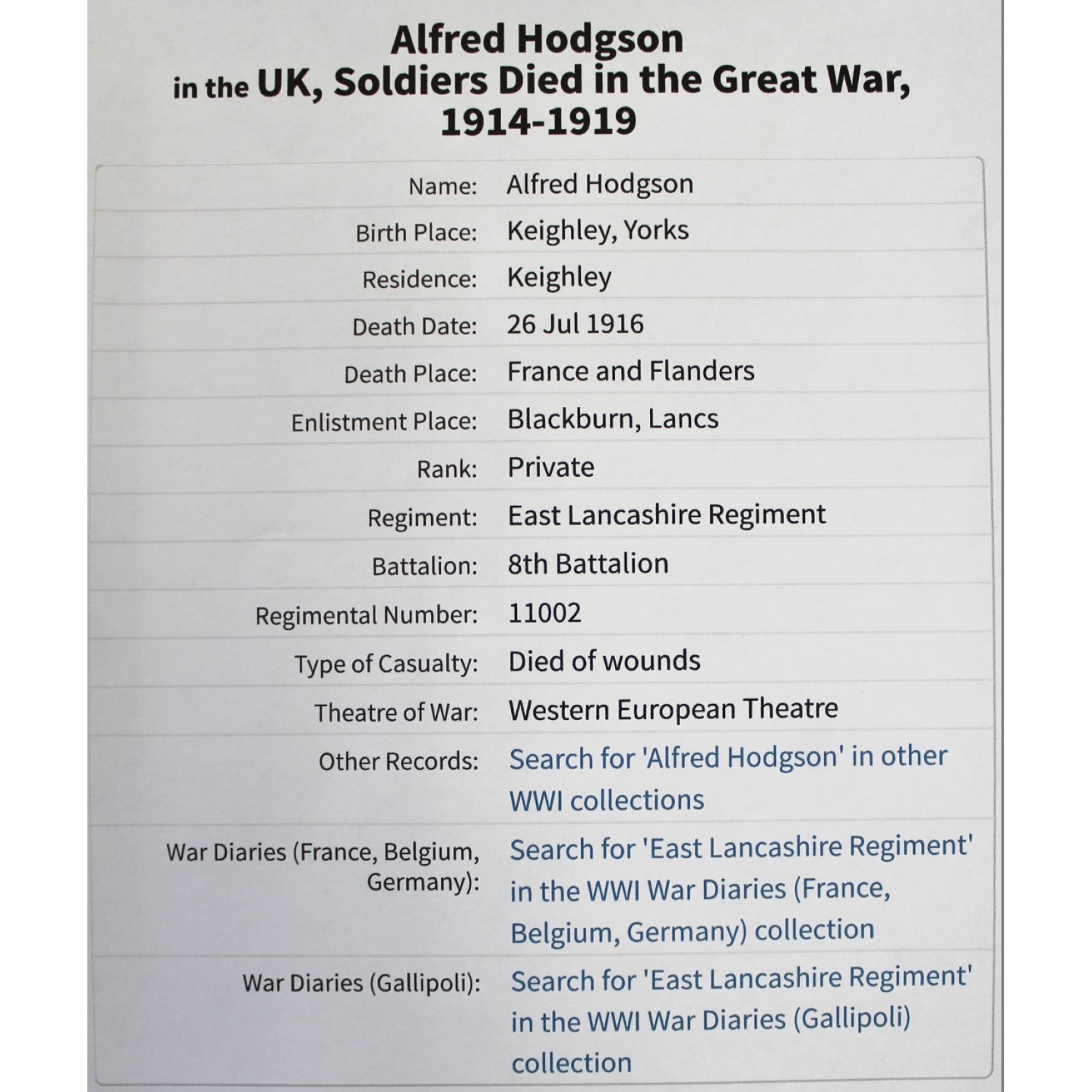 Alfred Hodgson
in the UK, Soldiers Died in the Great War, 1914-1919

| | |
|---|---|
| Name: | Alfred Hodgson |
| Birth Place: | Keighley, Yorks |
| Residence: | Keighley |
| Death Date: | 26 Jul 1916 |
| Death Place: | France and Flanders |
| Enlistment Place: | Blackburn, Lancs |
| Rank: | Private |
| Regiment: | East Lancashire Regiment |
| Battalion: | 8th Battalion |
| Regimental Number: | 11002 |
| Type of Casualty: | Died of wounds |
| Theatre of War: | Western European Theatre |
| Other Records: | Search for 'Alfred Hodgson' in other WWI collections |
| War Diaries (France, Belgium, Germany): | Search for 'East Lancashire Regiment' in the WWI War Diaries (France, Belgium, Germany) collection |
| War Diaries (Gallipoli): | Search for 'East Lancashire Regiment' in the WWI War Diaries (Gallipoli) collection |